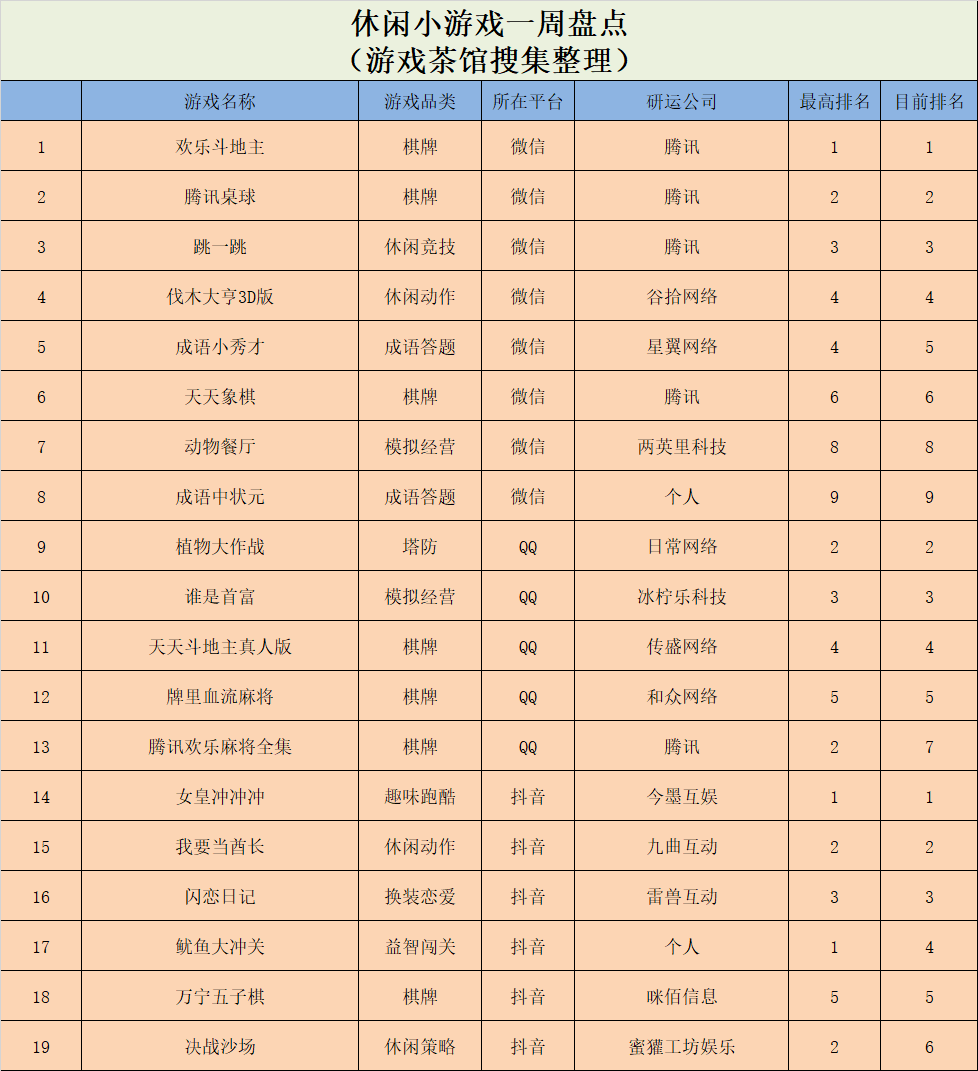 休闲小游戏一周盘点
（游戏茶馆搜集整理）

| | 游戏名称 | 游戏品类 | 所在平台 | 研运公司 | 最高排名 | 目前排名 |
|---|---|---|---|---|---|---|
| 1 | 欢乐斗地主 | 棋牌 | 微信 | 腾讯 | 1 | 1 |
| 2 | 腾讯桌球 | 棋牌 | 微信 | 腾讯 | 2 | 2 |
| 3 | 跳一跳 | 休闲竞技 | 微信 | 腾讯 | 3 | 3 |
| 4 | 伐木大亨3D版 | 休闲动作 | 微信 | 谷拾网络 | 4 | 4 |
| 5 | 成语小秀才 | 成语答题 | 微信 | 星翼网络 | 4 | 5 |
| 6 | 天天象棋 | 棋牌 | 微信 | 腾讯 | 6 | 6 |
| 7 | 动物餐厅 | 模拟经营 | 微信 | 两英里科技 | 8 | 8 |
| 8 | 成语中状元 | 成语答题 | 微信 | 个人 | 9 | 9 |
| 9 | 植物大作战 | 塔防 | QQ | 日常网络 | 2 | 2 |
| 10 | 谁是首富 | 模拟经营 | QQ | 冰柠乐科技 | 3 | 3 |
| 11 | 天天斗地主真人版 | 棋牌 | QQ | 传盛网络 | 4 | 4 |
| 12 | 牌里血流麻将 | 棋牌 | QQ | 和众网络 | 5 | 5 |
| 13 | 腾讯欢乐麻将全集 | 棋牌 | QQ | 腾讯 | 2 | 7 |
| 14 | 女皇冲冲冲 | 趣味跑酷 | 抖音 | 今墨互娱 | 1 | 1 |
| 15 | 我要当酋长 | 休闲动作 | 抖音 | 九曲互动 | 2 | 2 |
| 16 | 闪恋日记 | 换装恋爱 | 抖音 | 雷兽互动 | 3 | 3 |
| 17 | 鱿鱼大冲关 | 益智闯关 | 抖音 | 个人 | 1 | 4 |
| 18 | 万宁五子棋 | 棋牌 | 抖音 | 咪佰信息 | 5 | 5 |
| 19 | 决战沙场 | 休闲策略 | 抖音 | 蜜獾工坊娱乐 | 2 | 6 |